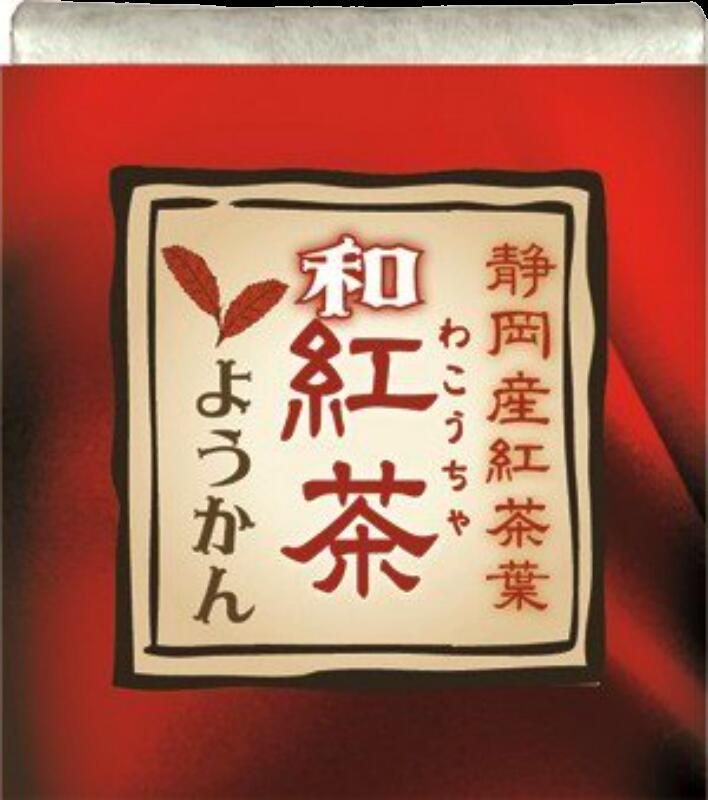 静岡産紅茶葉

和紅茶
わこうちゃ
ようかん